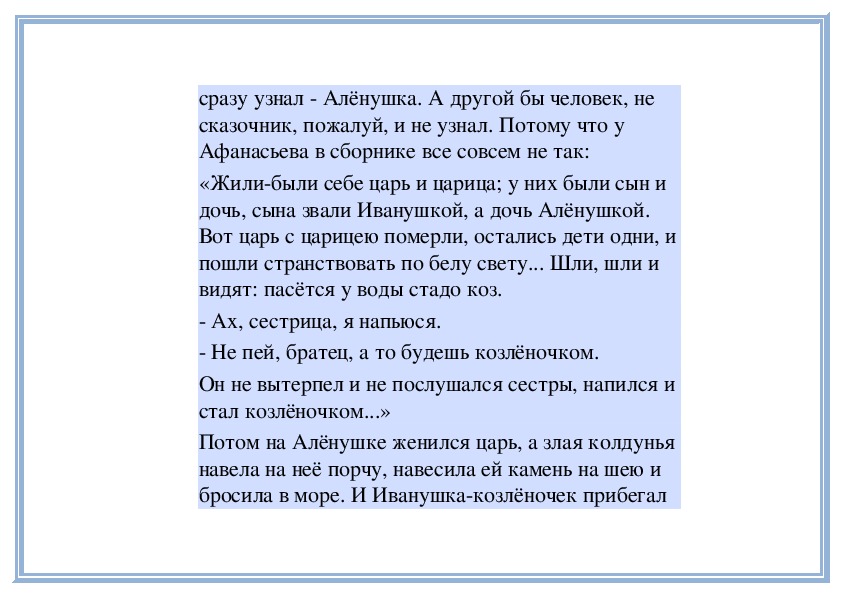 сразу узнал - Алёнушка. А другой бы человек, не сказочник, пожалуй, и не узнал. Потому что у Афанасьева в сборнике все совсем не так:

«Жили-были себе царь и царица; у них были сын и дочь, сына звали Иванушкой, а дочь Алёнушкой. Вот царь с царицею померли, остались дети одни, и пошли странствовать по белу свету... Шли, шли и видят: пасётся у воды стадо коз.

- Ах, сестрица, я напьюся.

- Не пей, братец, а то будешь козлёночком.

Он не вытерпел и не послушался сестры, напился и стал козлёночком...»

Потом на Алёнушке женился царь, а злая колдунья навела на неё порчу, навесила ей камень на шею и бросила в море. И Иванушка-козлёночек прибегал